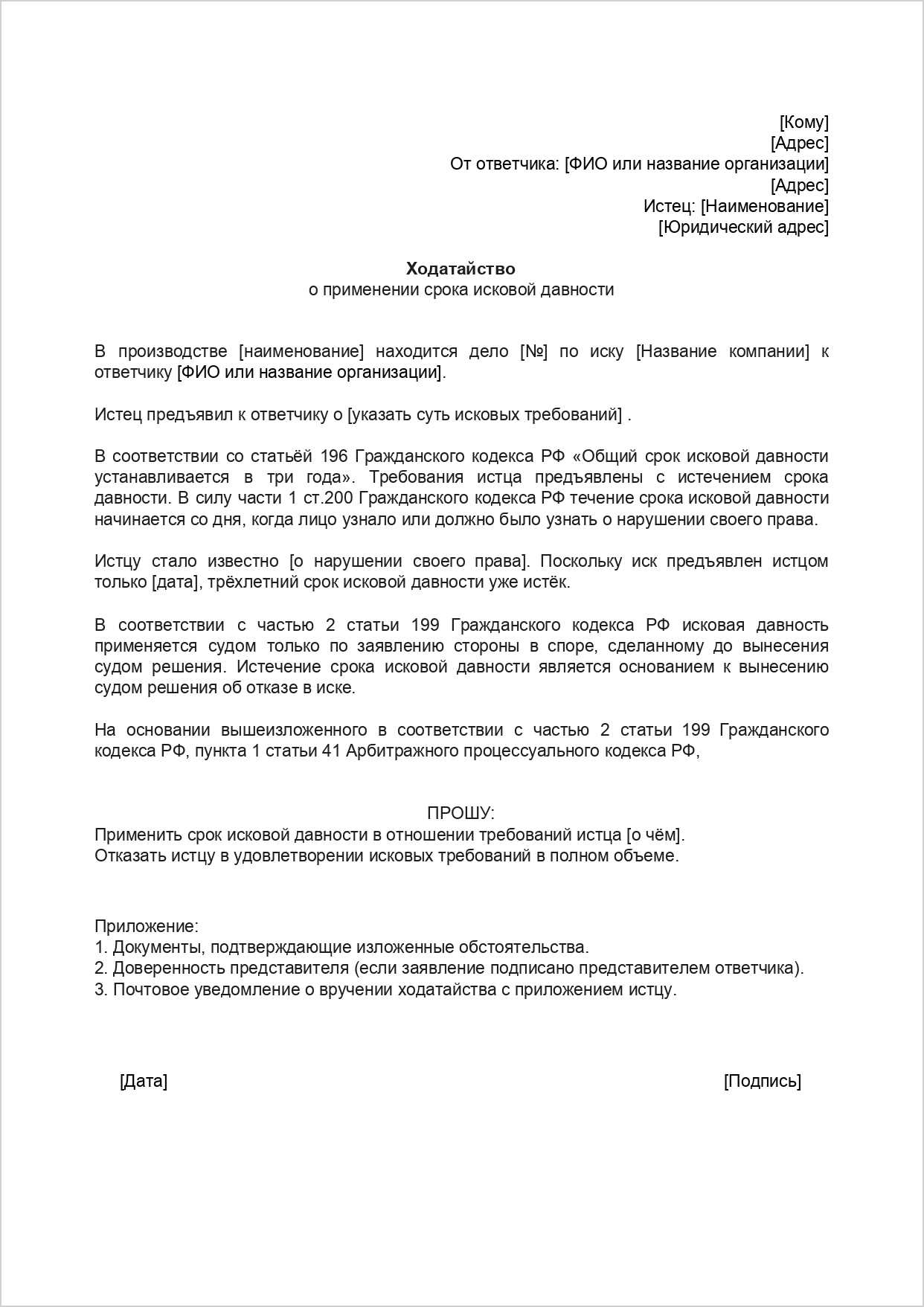 [Кому]
[Адрес]
От ответчика: [ФИО или название организации]
[Адрес]
Истец: [Наименование]
[Юридический адрес]

Ходатайство
о применении срока исковой давности

В производстве [наименование] находится дело [№] по иску [Название компании] к ответчику [ФИО или название организации].

Истец предъявил к ответчику о [указать суть исковых требований] .

В соответствии со статьёй 196 Гражданского кодекса РФ «Общий срок исковой давности устанавливается в три года». Требования истца предъявлены с истечением срока давности. В силу части 1 ст.200 Гражданского кодекса РФ течение срока исковой давности начинается со дня, когда лицо узнало или должно было узнать о нарушении своего права.

Истцу стало известно [о нарушении своего права]. Поскольку иск предъявлен истцом только [дата], трёхлетний срок исковой давности уже истёк.

В соответствии с частью 2 статьи 199 Гражданского кодекса РФ исковая давность применяется судом только по заявлению стороны в споре, сделанному до вынесения судом решения. Истечение срока исковой давности является основанием к вынесению судом решения об отказе в иске.

На основании вышеизложенного в соответствии с частью 2 статьи 199 Гражданского кодекса РФ, пункта 1 статьи 41 Арбитражного процессуального кодекса РФ,

ПРОШУ:
Применить срок исковой давности в отношении требований истца [о чём].
Отказать истцу в удовлетворении исковых требований в полном объеме.

Приложение:
1. Документы, подтверждающие изложенные обстоятельства.
2. Доверенность представителя (если заявление подписано представителем ответчика).
3. Почтовое уведомление о вручении ходатайства с приложением истцу.

[Дата]

[Подпись]